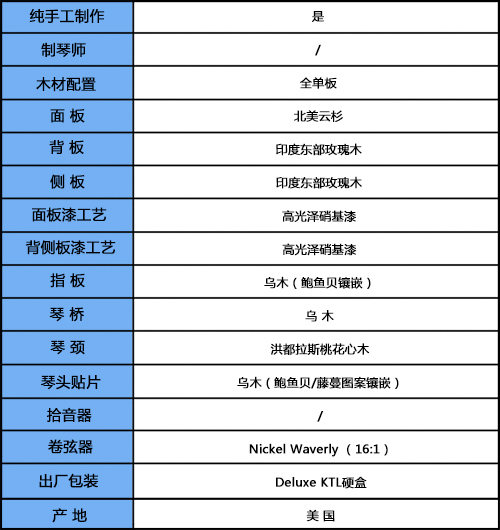 | 纯手工制作 | 是 |
|---|---|
| 制琴师 | / |
| 木材配置 | 全单板 |
| 面 板 | 北美云杉 |
| 背 板 | 印度东部玫瑰木 |
| 侧 板 | 印度东部玫瑰木 |
| 面板漆工艺 | 高光泽硝基漆 |
| 背侧板漆工艺 | 高光泽硝基漆 |
| 指 板 | 乌木（鲍鱼贝镶嵌） |
| 琴 桥 | 乌 木 |
| 琴 颈 | 洪都拉斯桃花心木 |
| 琴头贴片 | 乌木（鲍鱼贝/藤蔓图案镶嵌） |
| 拾音器 | / |
| 卷弦器 | Nickel Waverly （16:1） |
| 出厂包装 | Deluxe KTL硬盒 |
| 产 地 | 美 国 |